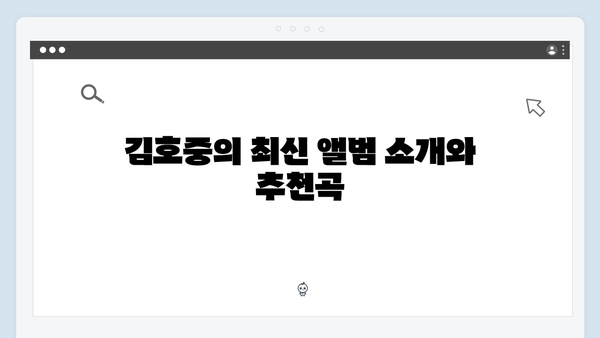 김호중의 최신 앨범 소개와 추천곡